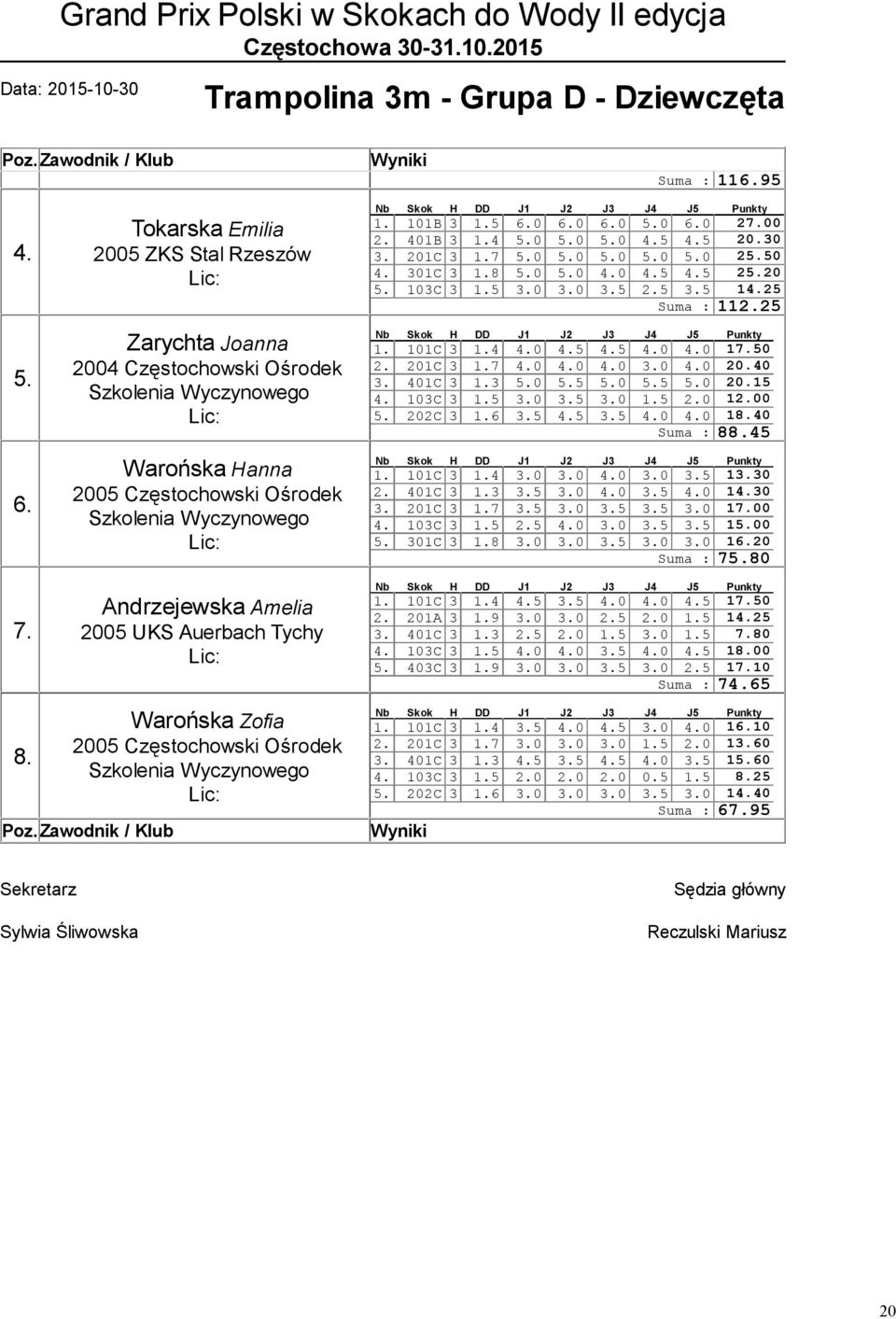 Grand Prix Polski w Skokach do Wody II edycja
Częstochowa 30-31.10.2015

Data: 2015-10-30

Trampolina 3m - Grupa D - Dziewczęta

Poz. Zawodnik / Klub

Wyniki

Suma : 116.95

4.
Tokarska Emilia
2005 ZKS Stal Rzeszów
Lic:

| Nb | Skok | H | DD | J1 | J2 | J3 | J4 | J5 | Punkty |
|---|---|---|---|---|---|---|---|---|---|
| 1. | 101B | 3 | 1.5 | 6.0 | 6.0 | 6.0 | 5.0 | 6.0 | 27.00 |
| 2. | 401B | 3 | 1.4 | 5.0 | 5.0 | 5.0 | 4.5 | 4.5 | 20.30 |
| 3. | 201C | 3 | 1.7 | 5.0 | 5.0 | 5.0 | 5.0 | 5.0 | 25.50 |
| 4. | 301C | 3 | 1.8 | 5.0 | 5.0 | 4.0 | 4.5 | 4.5 | 25.20 |
| 5. | 103C | 3 | 1.5 | 3.0 | 3.0 | 3.5 | 2.5 | 3.5 | 14.25 |

Suma : 112.25

5.
Zarychta Joanna
2004 Częstochowski Ośrodek Szkolenia Wyczynowego
Lic:

| Nb | Skok | H | DD | J1 | J2 | J3 | J4 | J5 | Punkty |
|---|---|---|---|---|---|---|---|---|---|
| 1. | 101C | 3 | 1.4 | 4.0 | 4.5 | 4.5 | 4.0 | 4.0 | 17.50 |
| 2. | 201C | 3 | 1.7 | 4.0 | 4.0 | 4.0 | 3.0 | 4.0 | 20.40 |
| 3. | 401C | 3 | 1.3 | 5.0 | 5.5 | 5.0 | 5.5 | 5.0 | 20.15 |
| 4. | 103C | 3 | 1.5 | 3.0 | 3.5 | 3.0 | 1.5 | 2.0 | 12.00 |
| 5. | 202C | 3 | 1.6 | 3.5 | 4.5 | 3.5 | 4.0 | 4.0 | 18.40 |

Suma : 88.45

6.
Warońska Hanna
2005 Częstochowski Ośrodek Szkolenia Wyczynowego
Lic:

| Nb | Skok | H | DD | J1 | J2 | J3 | J4 | J5 | Punkty |
|---|---|---|---|---|---|---|---|---|---|
| 1. | 101C | 3 | 1.4 | 3.0 | 3.0 | 4.0 | 3.0 | 3.5 | 13.30 |
| 2. | 401C | 3 | 1.3 | 3.5 | 3.0 | 4.0 | 3.5 | 4.0 | 14.30 |
| 3. | 201C | 3 | 1.7 | 3.5 | 3.0 | 3.5 | 3.5 | 3.0 | 17.00 |
| 4. | 103C | 3 | 1.5 | 2.5 | 4.0 | 3.0 | 3.5 | 3.5 | 15.00 |
| 5. | 301C | 3 | 1.8 | 3.0 | 3.0 | 3.5 | 3.0 | 3.0 | 16.20 |

Suma : 75.80

7.
Andrzejewska Amelia
2005 UKS Auerbach Tychy
Lic:

| Nb | Skok | H | DD | J1 | J2 | J3 | J4 | J5 | Punkty |
|---|---|---|---|---|---|---|---|---|---|
| 1. | 101C | 3 | 1.4 | 4.5 | 3.5 | 4.0 | 4.0 | 4.5 | 17.50 |
| 2. | 201A | 3 | 1.9 | 3.0 | 3.0 | 2.5 | 2.0 | 1.5 | 14.25 |
| 3. | 401C | 3 | 1.3 | 2.5 | 2.0 | 1.5 | 3.0 | 1.5 | 7.80 |
| 4. | 103C | 3 | 1.5 | 4.0 | 4.0 | 3.5 | 4.0 | 4.5 | 18.00 |
| 5. | 403C | 3 | 1.9 | 3.0 | 3.0 | 3.5 | 3.0 | 2.5 | 17.10 |

Suma : 74.65

8.
Warońska Zofia
2005 Częstochowski Ośrodek Szkolenia Wyczynowego
Lic:

| Nb | Skok | H | DD | J1 | J2 | J3 | J4 | J5 | Punkty |
|---|---|---|---|---|---|---|---|---|---|
| 1. | 101C | 3 | 1.4 | 3.5 | 4.0 | 4.5 | 3.0 | 4.0 | 16.10 |
| 2. | 201C | 3 | 1.7 | 3.0 | 3.0 | 3.0 | 1.5 | 2.0 | 13.60 |
| 3. | 401C | 3 | 1.3 | 4.5 | 3.5 | 4.5 | 4.0 | 3.5 | 15.60 |
| 4. | 103C | 3 | 1.5 | 2.0 | 2.0 | 2.0 | 0.5 | 1.5 | 8.25 |
| 5. | 202C | 3 | 1.6 | 3.0 | 3.0 | 3.0 | 3.5 | 3.0 | 14.40 |

Suma : 67.95

Poz. Zawodnik / Klub

Wyniki

Sekretarz
Sylwia Śliwowska

Sędzia główny
Reczulski Mariusz

20